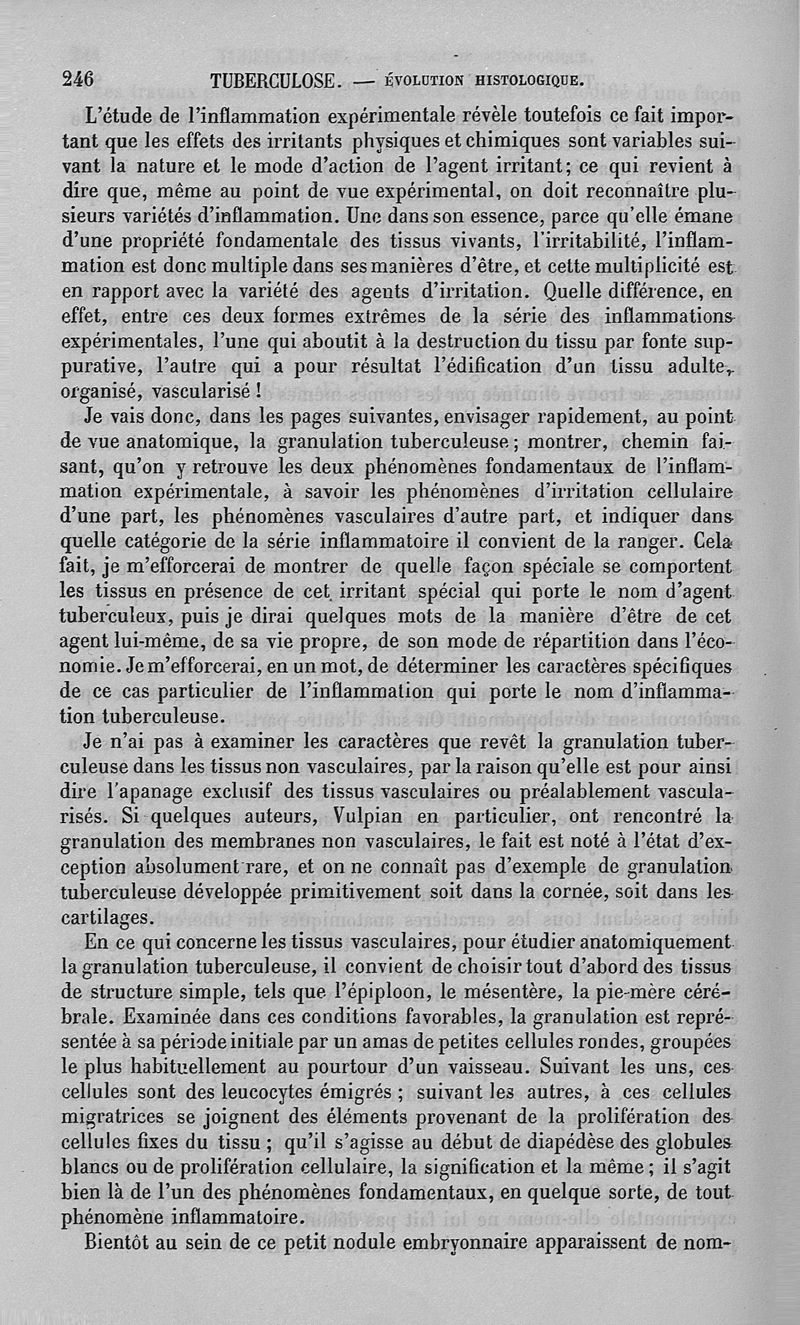 246 TUBERCULOSE. — ÉVOLUTION HISTOLOGIQUE.

L'étude de l'inflammation expérimentale révèle toutefois ce fait important que les effets des irritants physiques et chimiques sont variables suivant la nature et le mode d'action de l'agent irritant; ce qui revient à dire que, même au point de vue expérimental, on doit reconnaître plusieurs variétés d'inflammation. Une dans son essence, parce qu'elle émane d'une propriété fondamentale des tissus vivants, l'irritabilité, l'inflammation est donc multiple dans ses manières d'être, et cette multiplicité est en rapport avec la variété des agents d'irritation. Quelle différence, en effet, entre ces deux formes extrêmes de la série des inflammations expérimentales, l'une qui aboutit à la destruction du tissu par fonte suppurative, l'autre qui a pour résultat l'édification d'un tissu adulte, organisé, vascularisé !

Je vais donc, dans les pages suivantes, envisager rapidement, au point de vue anatomique, la granulation tuberculeuse; montrer, chemin faisant, qu'on y retrouve les deux phénomènes fondamentaux de l'inflammation expérimentale, à savoir les phénomènes d'irritation cellulaire d'une part, les phénomènes vasculaires d'autre part, et indiquer dans quelle catégorie de la série inflammatoire il convient de la ranger. Cela fait, je m'efforcerai de montrer de quelle façon spéciale se comportent les tissus en présence de cet irritant spécial qui porte le nom d'agent tuberculeux, puis je dirai quelques mots de la manière d'être de cet agent lui-même, de sa vie propre, de son mode de répartition dans l'économie. Je m'efforcerai, en un mot, de déterminer les caractères spécifiques de ce cas particulier de l'inflammation qui porte le nom d'inflammation tuberculeuse.

Je n'ai pas à examiner les caractères que revêt la granulation tuberculeuse dans les tissus non vasculaires, par la raison qu'elle est pour ainsi dire l'apanage exclusif des tissus vasculaires ou préalablement vascularisés. Si quelques auteurs, Vulpian en particulier, ont rencontré la granulation des membranes non vasculaires, le fait est noté à l'état d'exception absolument rare, et on ne connaît pas d'exemple de granulation tuberculeuse développée primitivement soit dans la cornée, soit dans les cartilages.

En ce qui concerne les tissus vasculaires, pour étudier anatomiquement la granulation tuberculeuse, il convient de choisir tout d'abord des tissus de structure simple, tels que l'épiploon, le mésentère, la pie-mère cérébrale. Examinée dans ces conditions favorables, la granulation est représentée à sa période initiale par un amas de petites cellules rondes, groupées le plus habituellement au pourtour d'un vaisseau. Suivant les uns, ces cellules sont des leucocytes émigrés ; suivant les autres, à ces cellules migratrices se joignent des éléments provenant de la prolifération des cellules fixes du tissu ; qu'il s'agisse au début de diapédèse des globules blancs ou de prolifération cellulaire, la signification et la même ; il s'agit bien là de l'un des phénomènes fondamentaux, en quelque sorte, de tout phénomène inflammatoire.

Bientôt au sein de ce petit nodule embryonnaire apparaissent de nom-